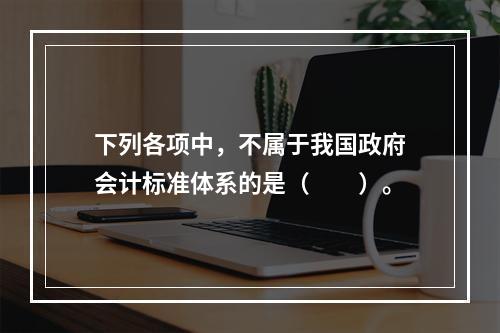 下列各项中，不属于我国政府会计标准体系的是（　　）。